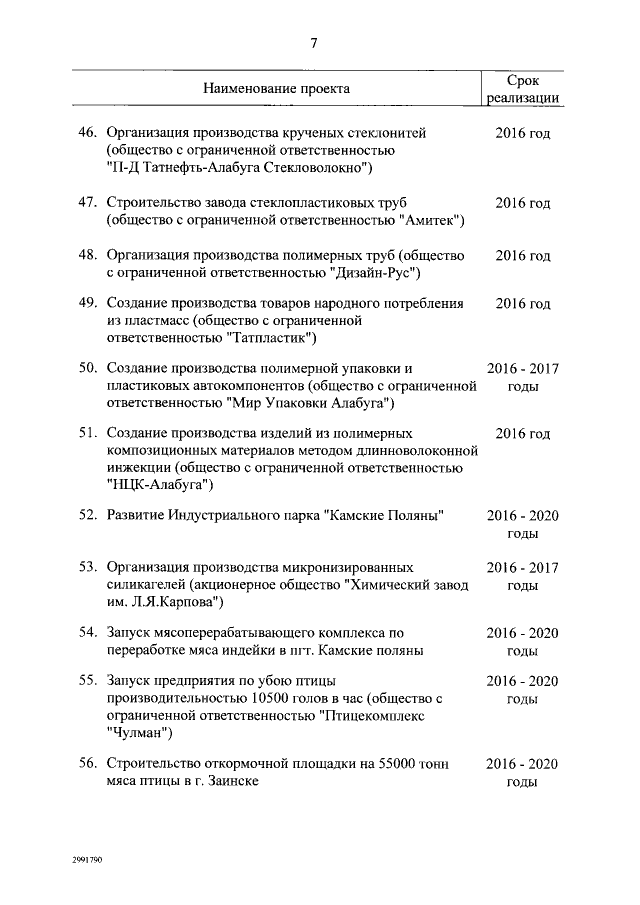 7

| Наименование проекта | Срок реализации |
|---|---|
| 46. Организация производства крученых стеклонитей (общество с ограниченной ответственностью "П-Д Татнефть-Алабуга Стекловолокно") | 2016 год |
| 47. Строительство завода стеклопластиковых труб (общество с ограниченной ответственностью "Амитек") | 2016 год |
| 48. Организация производства полимерных труб (общество с ограниченной ответственностью "Дизайн-Рус") | 2016 год |
| 49. Создание производства товаров народного потребления из пластмасс (общество с ограниченной ответственностью "Татпластик") | 2016 год |
| 50. Создание производства полимерной упаковки и пластиковых автокомпонентов (общество с ограниченной ответственностью "Мир Упаковки Алабуга") | 2016 - 2017 годы |
| 51. Создание производства изделий из полимерных композиционных материалов методом длинноволоконной инжекции (общество с ограниченной ответственностью "НЦК-Алабуга") | 2016 год |
| 52. Развитие Индустриального парка "Камские Поляны" | 2016 - 2020 годы |
| 53. Организация производства микронизированных силикагелей (акционерное общество "Химический завод им. Л.Я.Карпова") | 2016 - 2017 годы |
| 54. Запуск мясоперерабатывающего комплекса по переработке мяса индейки в пгт. Камские поляны | 2016 - 2020 годы |
| 55. Запуск предприятия по убою птицы производительностью 10500 голов в час (общество с ограниченной ответственностью "Птицекомплекс "Чулман") | 2016 - 2020 годы |
| 56. Строительство откормочной площадки на 55000 тонн мяса птицы в г. Заинске | 2016 - 2020 годы |

2991790